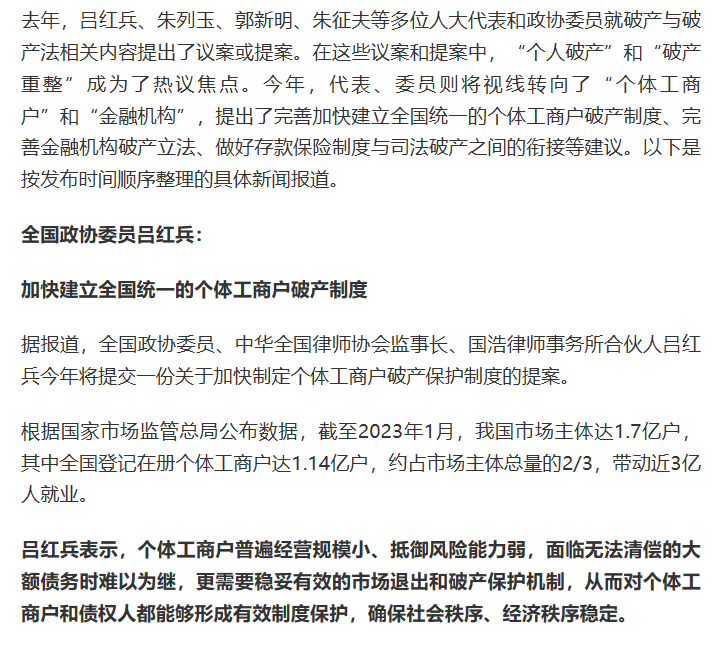 去年，吕红兵、朱列玉、郭新明、朱征夫等多位人大代表和政协委员就破产与破产法相关内容提出了议案或提案。在这些议案和提案中，“个人破产”和“破产重整”成为了热议焦点。今年，代表、委员则将视线转向了“个体工商户”和“金融机构”，提出了完善加快建立全国统一的个体工商户破产制度、完善金融机构破产立法、做好存款保险制度与司法破产之间的衔接等建议。以下是按发布时间顺序整理的具体新闻报道。

全国政协委员吕红兵：

加快建立全国统一的个体工商户破产制度

据报道，全国政协委员、中华全国律师协会监事长、国浩律师事务所合伙人吕红兵今年将提交一份关于加快制定个体工商户破产保护制度的提案。

根据国家市场监管总局公布数据，截至2023年1月，我国市场主体达1.7亿户，其中全国登记在册个体工商户达1.14亿户，约占市场主体总量的2/3，带动近3亿人就业。

吕红兵表示，个体工商户普遍经营规模小、抵御风险能力弱，面临无法清偿的大额债务时难以为继，更需要稳妥有效的市场退出和破产保护机制，从而对个体工商户和债权人都能够形成有效制度保护，确保社会秩序、经济秩序稳定。